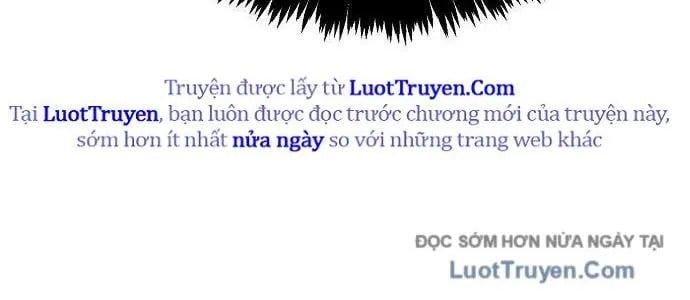 Truyện được lấy từ LuotTruyen.Com
Tại LuotTruyen, bạn luôn được đọc trước chương mới của truyện này, sớm hơn ít nhất nửa ngày so với những trang web khác

ĐỌC SỚM HƠN NỬA NGÀY TẠI
LuotTruyen.Com